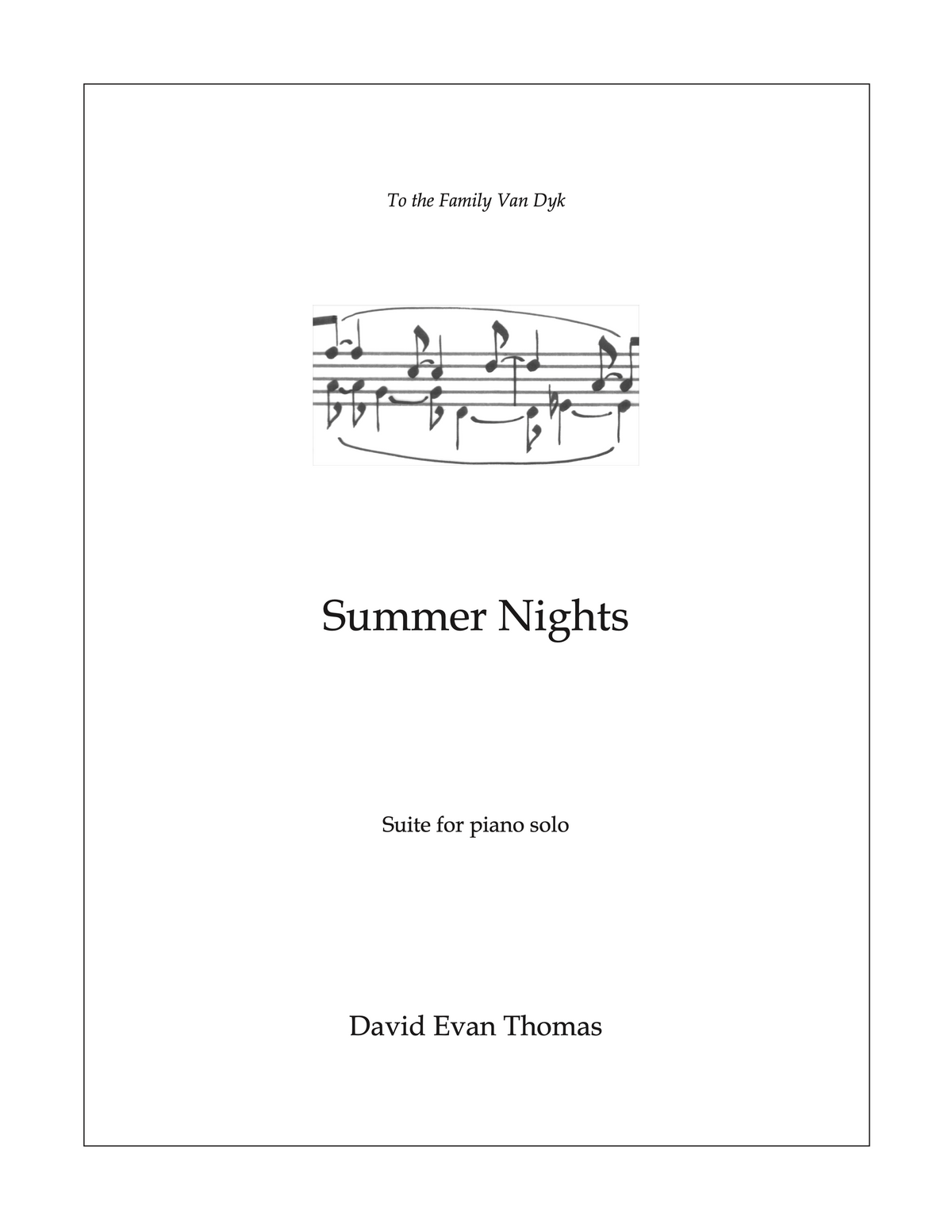 To the Family Van Dyk

Summer Nights

Suite for piano solo

David Evan Thomas